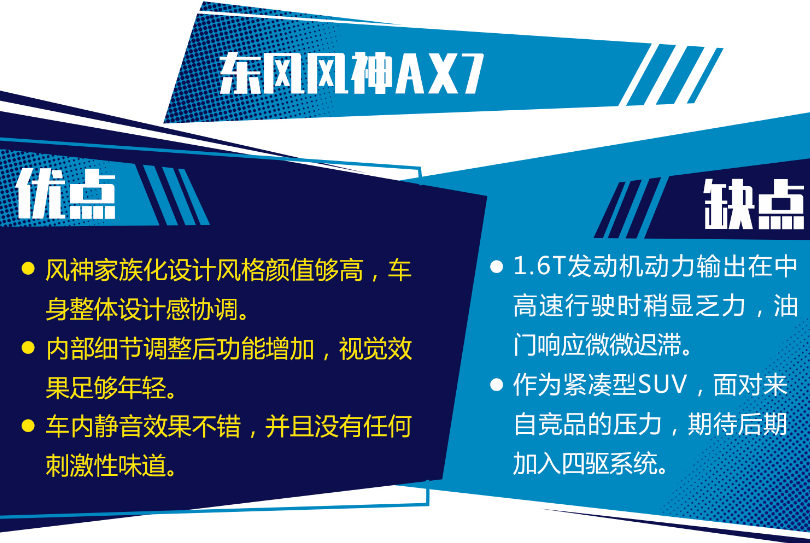 东风风神AX7

优点

● 风神家族化设计风格颜值够高，车身整体设计感协调。
● 内部细节调整后功能增加，视觉效果足够年轻。
● 车内静音效果不错，并且没有任何刺激性味道。

缺点

● 1.6T发动机动力输出在中高速行驶时稍显乏力，油门响应微微迟滞。
● 作为紧凑型SUV，面对来自竞品的压力，期待后期加入四驱系统。